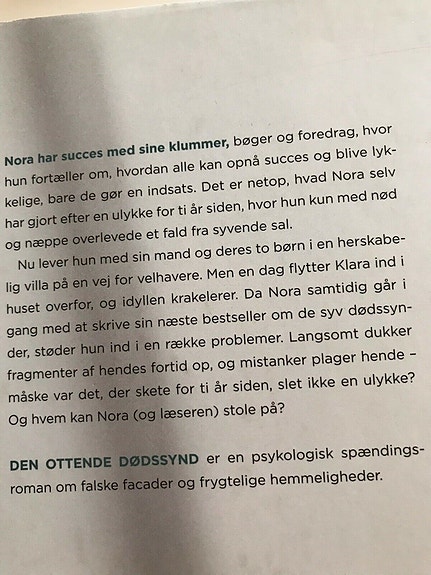 Nora har succes med sine klummer, bøger og foredrag, hvor hun fortæller om, hvordan alle kan opnå succes og blive lykkelige, bare de gør en indsats. Det er netop, hvad Nora selv har gjort efter en ulykke for ti år siden, hvor hun kun med nød og næppe overlevede et fald fra syvende sal.

Nu lever hun med sin mand og deres to børn i en herskabelig villa på en vej for velhavere. Men en dag flytter Klara ind i huset overfor, og idyllen krakelerer. Da Nora samtidig går i gang med at skrive sin næste bestseller om de syv dødssynder, støder hun ind i en række problemer. Langsomt dukker fragmenter af hendes fortid op, og mistanker plager hende – måske var det, der skete for ti år siden, slet ikke en ulykke? Og hvem kan Nora (og læseren) stole på?

DEN OTTENDE DØDSSYND er en psykologisk spændingsroman om falske facader og frygtelige hemmeligheder.